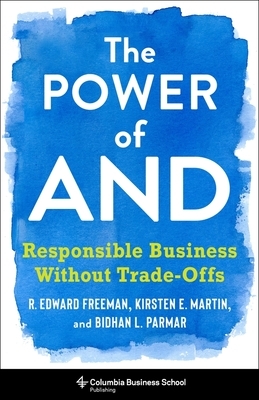 The POWER of AND

Responsible Business Without Trade-Offs

R. EDWARD FREEMAN, KIRSTEN E. MARTIN, and BIDHAN L. PARMAR

Columbia Business School Publishing